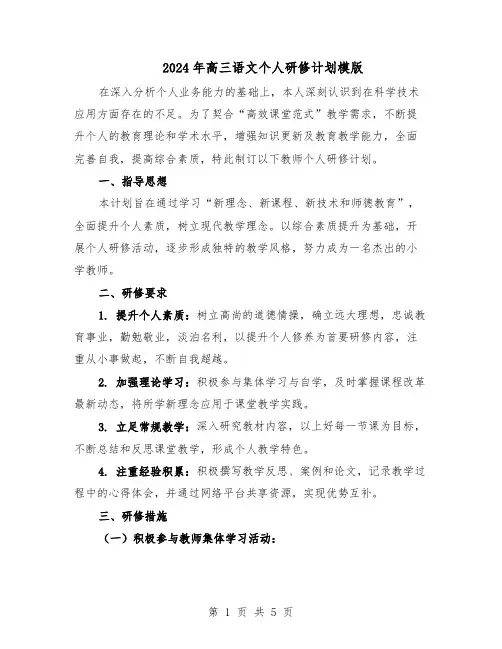 2024年高三语文个人研修计划模版

在深入分析个人业务能力的基础上，本人深刻认识到在科学技术应用方面存在的不足。为了契合“高效课堂范式”教学需求，不断提升个人的教育理论和学术水平，增强知识更新及教育教学能力，全面完善自我，提高综合素质，特此制订以下教师个人研修计划。

一、指导思想

本计划旨在通过学习“新理念、新课程、新技术和师德教育”，全面提升个人素质，树立现代教学理念。以综合素质提升为基础，开展个人研修活动，逐步形成独特的教学风格，努力成为一名杰出的小学教师。

二、研修要求

1. 提升个人素质：树立高尚的道德情操，确立远大理想，忠诚教育事业，勤勉敬业，淡泊名利，以提升个人修养为首要研修内容，注重从小事做起，不断自我超越。

2. 加强理论学习：积极参与集体学习与自学，及时掌握课程改革最新动态，将所学新理念应用于课堂教学实践。

3. 立足常规教学：深入研究教材内容，以上好每一节课为目标，不断总结和反思课堂教学，形成个人教学特色。

4. 注重经验积累：积极撰写教学反思、案例和论文，记录教学过程中的心得体会，并通过网络平台共享资源，实现优势互补。

三、研修措施

（一）积极参与教师集体学习活动：

第 1 页 共 5 页